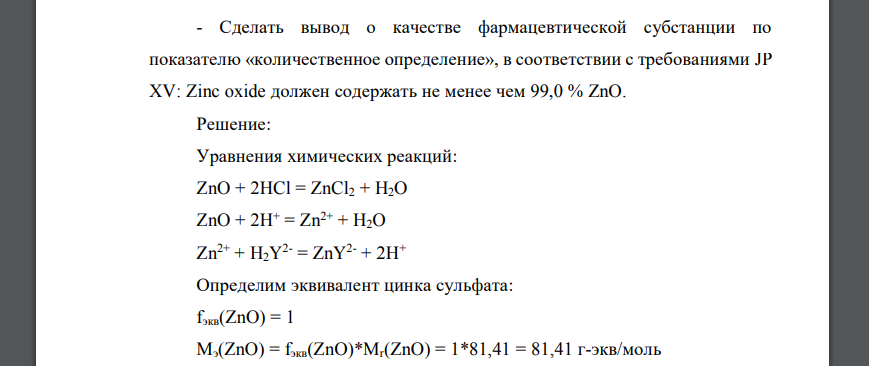 - Сделать вывод о качестве фармацевтической субстанции по показателю «количественное определение», в соответствии с требованиями JP XV: Zinc oxide должен содержать не менее чем 99,0 % ZnO.

Решение:

Уравнения химических реакций:

$ZnO + 2HCl = ZnCl_2 + H_2O$

$ZnO + 2H^+ = Zn^{2+} + H_2O$

$Zn^{2+} + H_2Y^{2-} = ZnY^{2-} + 2H^+$

Определим эквивалент цинка сульфата:

$f_{экв}(ZnO) = 1$

$M_э(ZnO) = f_{экв}(ZnO)*M_r(ZnO) = 1*81,41 = 81,41$ г-экв/моль